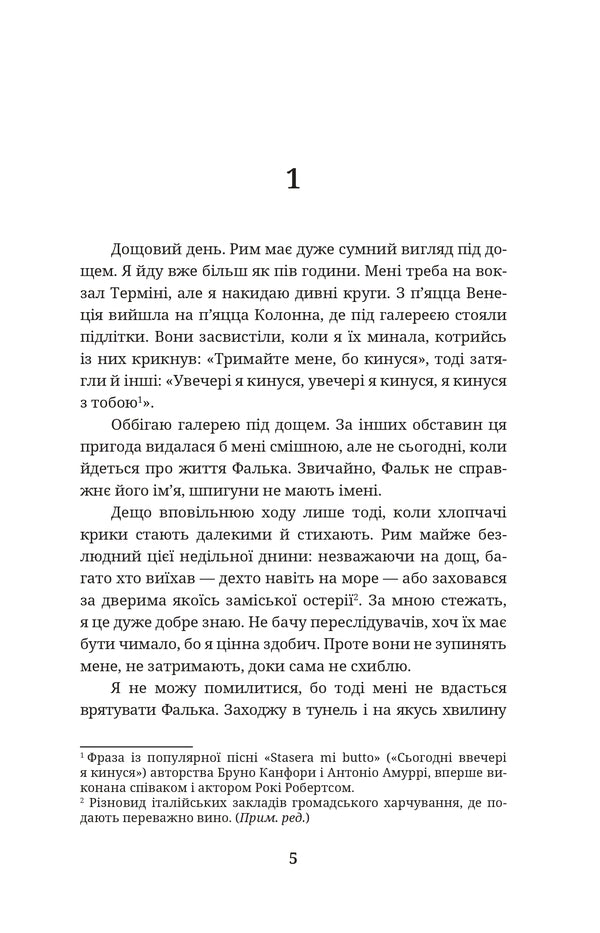 1

Дощовий день. Рим має дуже сумний вигляд під дощем. Я йду вже більш як пів години. Мені треба на вокзал Терміні, але я накидаю дивні круги. З п'яцца Венеція вийшла на п'яцца Колонна, де під галереєю стояли підлітки. Вони засвистіли, коли я їх минала, котрийсь із них крикнув: «Тримайте мене, бо кинуся», тоді затягли й інші: «Увечері я кинуся, увечері я кинуся, я кинуся з тобою$^1$».

Оббігаю галерею під дощем. За інших обставин ця пригода видалася б мені смішною, але не сьогодні, коли йдеться про життя Фалька. Звичайно, Фальк не справжнє його ім'я, шпигуни не мають імені.

Дещо вповільнюю ходу лише тоді, коли хлопчачі крики стають далекими й стихають. Рим майже безлюдний цієї недільної днини: незважаючи на дощ, багато хто виїхав — дехто навіть на море — або заховався за дверима якоїсь заміської остерії$^2$. За мною стежать, я це дуже добре знаю. Не бачу переслідувачів, хоч їх має бути чимало, бо я цінна здобич. Проте вони не зупинять мене, не затримають, доки сама не схиблю.

Я не можу помилитися, бо тоді мені не вдасться врятувати Фалька. Заходжу в тунель і на якусь хвилину

$^1$ Фраза із популярної пісні «Stasera mi butto» («Сьогодні ввечері я кинуся») авторства Бруно Канфори і Антоніо Амуррі, вперше виконана співаком і актором Рокі Робертсом.
$^2$ Різновид італійських закладів громадського харчування, де подають переважно вино. (Прим. ред.)

5